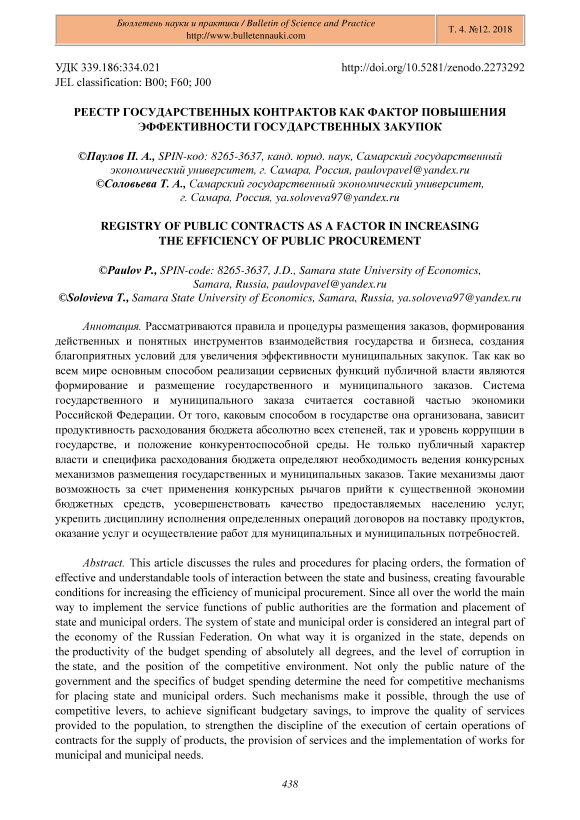 Бюллетень науки и практики / Bulletin of Science and Practice
http://www.bulletennauki.com

Т. 4. №12. 2018

УДК 339.186:334.021
JEL classification: B00; F60; J00

http://doi.org/10.5281/zenodo.2273292

РЕЕСТР ГОСУДАРСТВЕННЫХ КОНТРАКТОВ КАК ФАКТОР ПОВЫШЕНИЯ ЭФФЕКТИВНОСТИ ГОСУДАРСТВЕННЫХ ЗАКУПОК

©Паулов П. А., SPIN-код: 8265-3637, канд. юрид. наук, Самарский государственный экономический университет, г. Самара, Россия, paulovpavel@yandex.ru
©Соловьева Т. А., Самарский государственный экономический университет, г. Самара, Россия, ya.soloveva97@yandex.ru

REGISTRY OF PUBLIC CONTRACTS AS A FACTOR IN INCREASING THE EFFICIENCY OF PUBLIC PROCUREMENT

©Paulov P., SPIN-code: 8265-3637, J.D., Samara state University of Economics, Samara, Russia, paulovpavel@yandex.ru
©Solovieva T., Samara State University of Economics, Samara, Russia, ya.soloveva97@yandex.ru

Аннотация. Рассматриваются правила и процедуры размещения заказов, формирования действенных и понятных инструментов взаимодействия государства и бизнеса, создания благоприятных условий для увеличения эффективности муниципальных закупок. Так как во всем мире основным способом реализации сервисных функций публичной власти являются формирование и размещение государственного и муниципального заказов. Система государственного и муниципального заказа считается составной частью экономики Российской Федерации. От того, каковым способом в государстве она организована, зависит продуктивность расходования бюджета абсолютно всех степеней, так и уровень коррупции в государстве, и положение конкурентоспособной среды. Не только публичный характер власти и специфика расходования бюджета определяют необходимость ведения конкурсных механизмов размещения государственных и муниципальных заказов. Такие механизмы дают возможность за счет применения конкурсных рычагов прийти к существенной экономии бюджетных средств, усовершенствовать качество предоставляемых населению услуг, укрепить дисциплину исполнения определенных операций договоров на поставку продуктов, оказание услуг и осуществление работ для муниципальных и муниципальных потребностей.

Abstract. This article discusses the rules and procedures for placing orders, the formation of effective and understandable tools of interaction between the state and business, creating favourable conditions for increasing the efficiency of municipal procurement. Since all over the world the main way to implement the service functions of public authorities are the formation and placement of state and municipal orders. The system of state and municipal order is considered an integral part of the economy of the Russian Federation. On what way it is organized in the state, depends on the productivity of the budget spending of absolutely all degrees, and the level of corruption in the state, and the position of the competitive environment. Not only the public nature of the government and the specifics of budget spending determine the need for competitive mechanisms for placing state and municipal orders. Such mechanisms make it possible, through the use of competitive levers, to achieve significant budgetary savings, to improve the quality of services provided to the population, to strengthen the discipline of the execution of certain operations of contracts for the supply of products, the provision of services and the implementation of works for municipal and municipal needs.

438